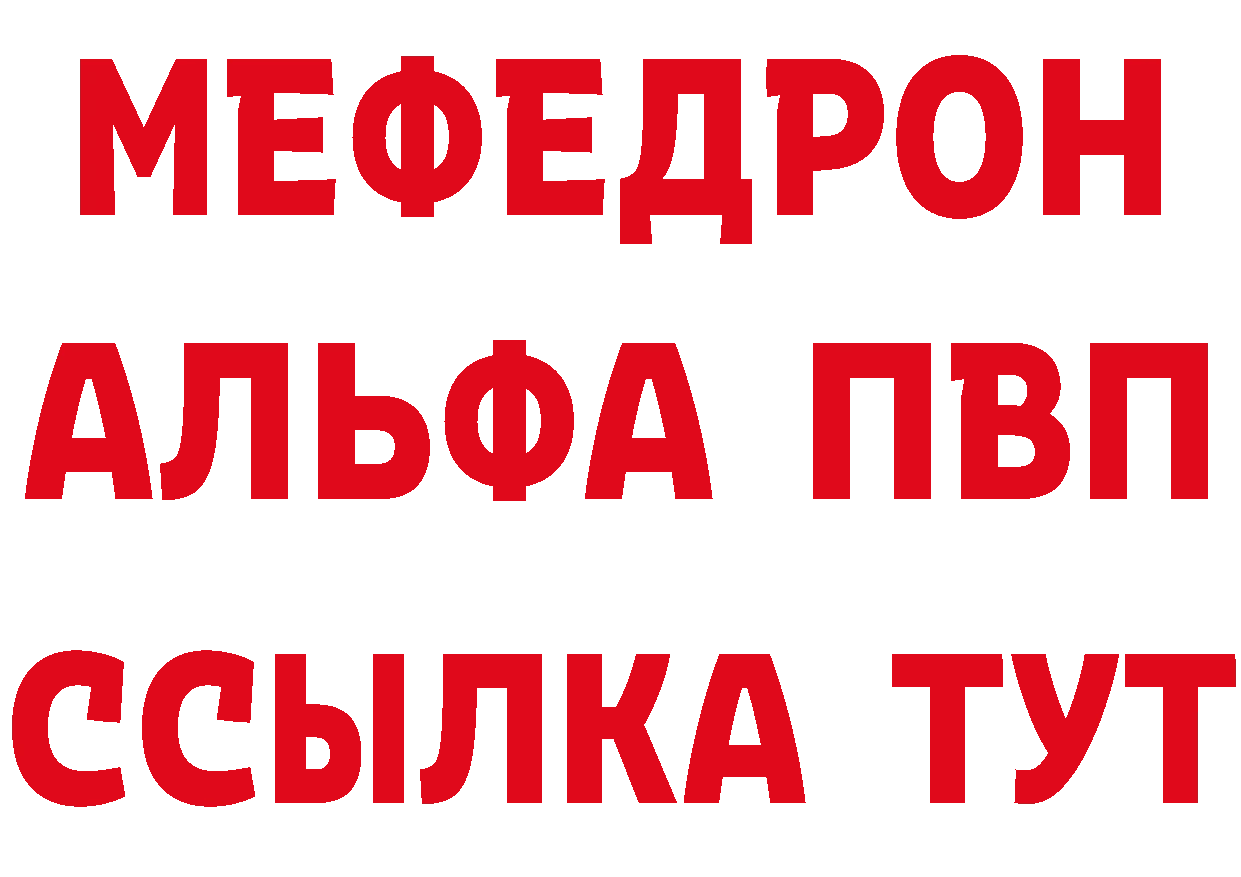 МЕФЕДРОН
АЛЬФА ПВП
ССЫЛКА ТУТ